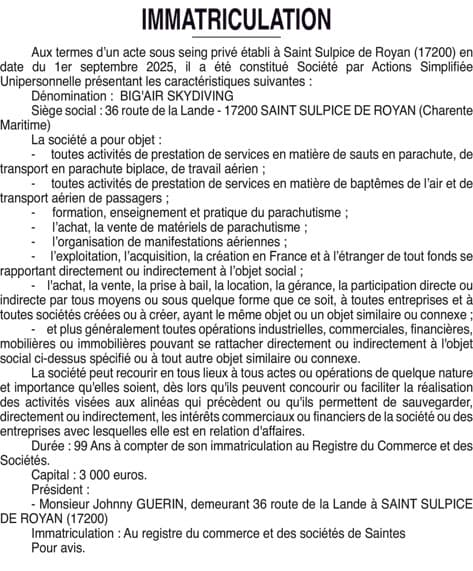 IMMATRICULATION

Aux termes d'un acte sous seing privé établi à Saint Sulpice de Royan (17200) en date du 1er septembre 2025, il a été constitué Société par Actions Simplifiée Unipersonnelle présentant les caractéristiques suivantes :

Dénomination : BIG'AIR SKYDIVING

Siège social : 36 route de la Lande - 17200 SAINT SULPICE DE ROYAN (Charente Maritime)

La société a pour objet :

- toutes activités de prestation de services en matière de sauts en parachute, de transport en parachute biplace, de travail aérien ;

- toutes activités de prestation de services en matière de baptêmes de l'air et de transport aérien de passagers ;

- formation, enseignement et pratique du parachutisme ;

- l'achat, la vente de matériels de parachutisme ;

- l'organisation de manifestations aériennes ;

- l'exploitation, l'acquisition, la création en France et à l'étranger de tout fonds se rapportant directement ou indirectement à l'objet social ;

- l'achat, la vente, la prise à bail, la location, la gérance, la participation directe ou indirecte par tous moyens ou sous quelque forme que ce soit, à toutes entreprises et à toutes sociétés créées ou à créer, ayant le même objet ou un objet similaire ou connexe ;

- et plus généralement toutes opérations industrielles, commerciales, financières, mobilières ou immobilières pouvant se rattacher directement ou indirectement à l'objet social ci-dessus spécifié ou à tout autre objet similaire ou connexe.

La société peut recourir en tous lieux à tous actes ou opérations de quelque nature et importance qu'elles soient, dès lors qu'ils peuvent concourir ou faciliter la réalisation des activités visées aux alinéas qui précèdent ou qu'ils permettent de sauvegarder, directement ou indirectement, les intérêts commerciaux ou financiers de la société ou des entreprises avec lesquelles elle est en relation d'affaires.

Durée : 99 Ans à compter de son immatriculation au Registre du Commerce et des Sociétés.

Capital : 3 000 euros.

Président :

- Monsieur Johnny GUERIN, demeurant 36 route de la Lande à SAINT SULPICE DE ROYAN (17200)

Immatriculation : Au registre du commerce et des sociétés de Saintes

Pour avis.